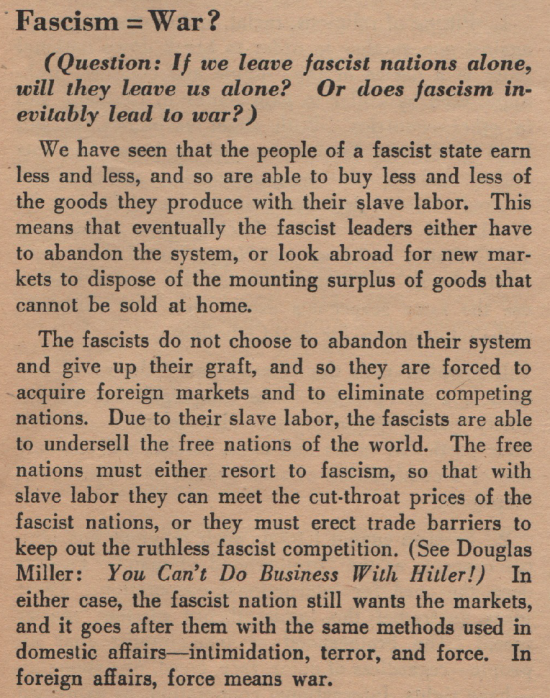 Fascism = War?

(Question: If we leave fascist nations alone, will they leave us alone? Or does fascism inevitably lead to war?)

We have seen that the people of a fascist state earn less and less, and so are able to buy less and less of the goods they produce with their slave labor. This means that eventually the fascist leaders either have to abandon the system, or look abroad for new markets to dispose of the mounting surplus of goods that cannot be sold at home.

The fascists do not choose to abandon their system and give up their graft, and so they are forced to acquire foreign markets and to eliminate competing nations. Due to their slave labor, the fascists are able to undersell the free nations of the world. The free nations must either resort to fascism, so that with slave labor they can meet the cut-throat prices of the fascist nations, or they must erect trade barriers to keep out the ruthless fascist competition. (See Douglas Miller: You Can't Do Business With Hitler!) In either case, the fascist nation still wants the markets, and it goes after them with the same methods used in domestic affairs—intimidation, terror, and force. In foreign affairs, force means war.